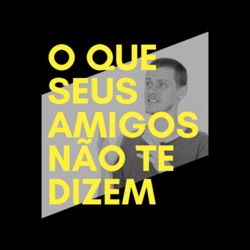 O QUE SEUS AMIGOS NÃO TE DIZEM